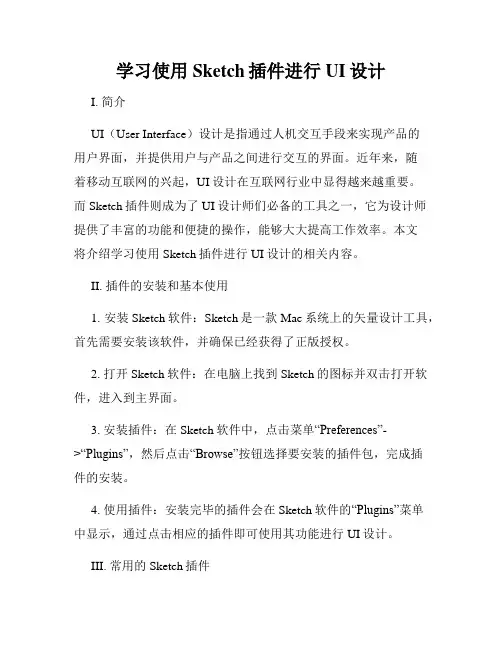 学习使用 Sketch 插件进行 UI 设计

I. 简介

UI（User Interface）设计是指通过人机交互手段来实现产品的用户界面，并提供用户与产品之间进行交互的界面。近年来，随着移动互联网的兴起，UI 设计在互联网行业中显得越来越重要。而 Sketch 插件则成为了 UI 设计师们必备的工具之一，它为设计师提供了丰富的功能和便捷的操作，能够大大提高工作效率。本文将介绍学习使用 Sketch 插件进行 UI 设计的相关内容。

II. 插件的安装和基本使用

1. 安装 Sketch 软件：Sketch 是一款 Mac 系统上的矢量设计工具，首先需要安装该软件，并确保已经获得了正版授权。

2. 打开 Sketch 软件：在电脑上找到 Sketch 的图标并双击打开软件，进入到主界面。

3. 安装插件：在 Sketch 软件中，点击菜单“Preferences”->“Plugins”，然后点击“Browse”按钮选择要安装的插件包，完成插件的安装。

4. 使用插件：安装完毕的插件会在 Sketch 软件的“Plugins”菜单中显示，通过点击相应的插件即可使用其功能进行 UI 设计。

III. 常用的 Sketch 插件